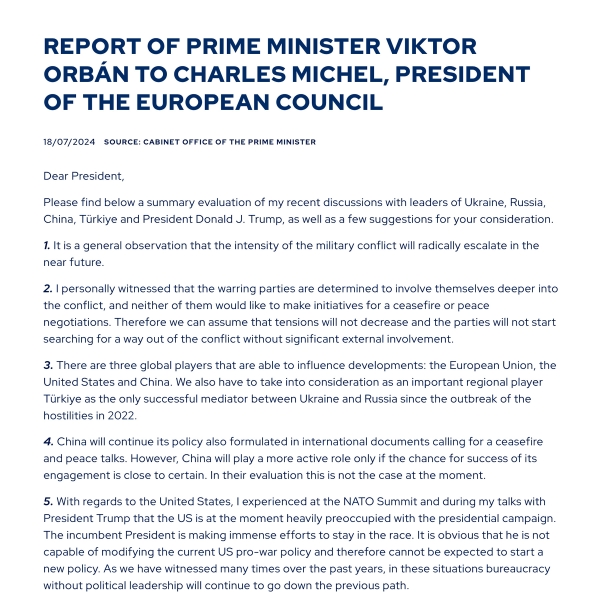 REPORT OF PRIME MINISTER VIKTOR ORBÁN TO CHARLES MICHEL, PRESIDENT OF THE EUROPEAN COUNCIL

18/07/2024 SOURCE: CABINET OFFICE OF THE PRIME MINISTER

Dear President,

Please find below a summary evaluation of my recent discussions with leaders of Ukraine, Russia, China, Türkiye and President Donald J. Trump, as well as a few suggestions for your consideration.

1. It is a general observation that the intensity of the military conflict will radically escalate in the near future.

2. I personally witnessed that the warring parties are determined to involve themselves deeper into the conflict, and neither of them would like to make initiatives for a ceasefire or peace negotiations. Therefore we can assume that tensions will not decrease and the parties will not start searching for a way out of the conflict without significant external involvement.

3. There are three global players that are able to influence developments: the European Union, the United States and China. We also have to take into consideration as an important regional player Türkiye as the only successful mediator between Ukraine and Russia since the outbreak of the hostilities in 2022.

4. China will continue its policy also formulated in international documents calling for a ceasefire and peace talks. However, China will play a more active role only if the chance for success of its engagement is close to certain. In their evaluation this is not the case at the moment.

5. With regards to the United States, I experienced at the NATO Summit and during my talks with President Trump that the US is at the moment heavily preoccupied with the presidential campaign. The incumbent President is making immense efforts to stay in the race. It is obvious that he is not capable of modifying the current US pro-war policy and therefore cannot be expected to start a new policy. As we have witnessed many times over the past years, in these situations bureaucracy without political leadership will continue to go down the previous path.